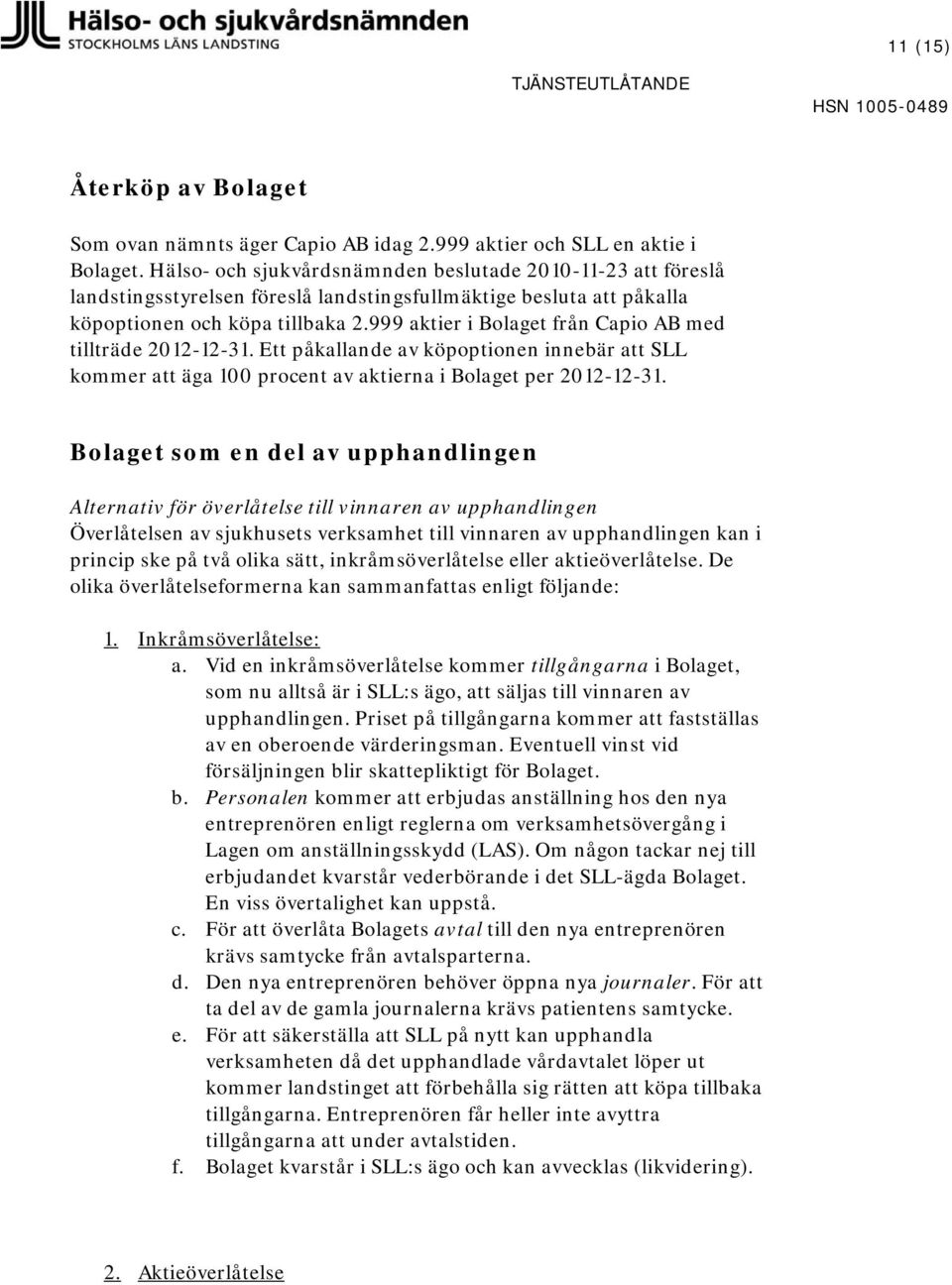 Hälso- och sjukvårdsnämnden
STOCKHOLMS LÄNS LANDSTING

11 (15)

TJÄNSTEUTLÅTANDE

HSN 1005-0489

Återköp av Bolaget

Som ovan nämnts äger Capio AB idag 2.999 aktier och SLL en aktie i Bolaget. Hälso- och sjukvårdsnämnden beslutade 2010-11-23 att föreslå landstingsstyrelsen föreslå landstingsfullmäktige besluta att påkalla köpoptionen och köpa tillbaka 2.999 aktier i Bolaget från Capio AB med tillträde 2012-12-31. Ett påkallande av köpoptionen innebär att SLL kommer att äga 100 procent av aktierna i Bolaget per 2012-12-31.

Bolaget som en del av upphandlingen

Alternativ för överlåtelse till vinnaren av upphandlingen
Överlåtelsen av sjukhusets verksamhet till vinnaren av upphandlingen kan i princip ske på två olika sätt, inkråmsöverlåtelse eller aktieöverlåtelse. De olika överlåtelseformerna kan sammanfattas enligt följande:

1. Inkråmsöverlåtelse:
a. Vid en inkråmsöverlåtelse kommer tillgångarna i Bolaget, som nu alltså är i SLL:s ägo, att säljas till vinnaren av upphandlingen. Priset på tillgångarna kommer att fastställas av en oberoende värderingsman. Eventuell vinst vid försäljningen blir skattepliktigt för Bolaget.
b. Personalen kommer att erbjudas anställning hos den nya entreprenören enligt reglerna om verksamhetsövergång i Lagen om anställningsskydd (LAS). Om någon tackar nej till erbjudandet kvarstår vederbörande i det SLL-ägda Bolaget. En viss övertalighet kan uppstå.
c. För att överlåta Bolagets avtal till den nya entreprenören krävs samtycke från avtalsparterna.
d. Den nya entreprenören behöver öppna nya journaler. För att ta del av de gamla journalerna krävs patientens samtycke.
e. För att säkerställa att SLL på nytt kan upphandla verksamheten då det upphandlade vårdavtalet löper ut kommer landstinget att förbehålla sig rätten att köpa tillbaka tillgångarna. Entreprenören får heller inte avyttra tillgångarna att under avtalstiden.
f. Bolaget kvarstår i SLL:s ägo och kan avvecklas (likvidering).

2. Aktieöverlåtelse